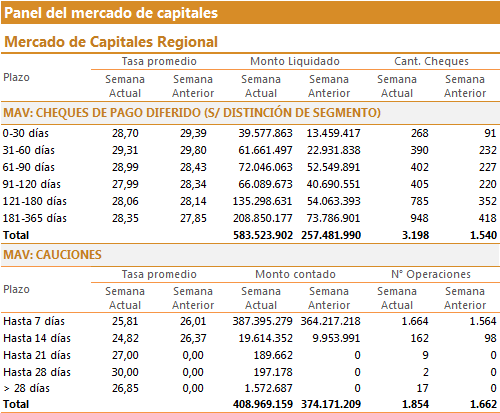 Panel del mercado de capitales

Mercado de Capitales Regional

| Plazo | Tasa promedio Semana Actual | Tasa promedio Semana Anterior | Monto Liquidado Semana Actual | Monto Liquidado Semana Anterior | Cant. Cheques Semana Actual | Cant. Cheques Semana Anterior |
|---|---|---|---|---|---|---|
| MAV: CHEQUES DE PAGO DIFERIDO (S/ DISTINCIÓN DE SEGMENTO) | | | | | | |
| 0-30 días | 28,70 | 29,39 | 39.577.863 | 13.459.417 | 268 | 91 |
| 31-60 días | 29,31 | 29,80 | 61.661.497 | 22.931.838 | 390 | 232 |
| 61-90 días | 28,99 | 28,43 | 72.046.063 | 52.549.891 | 402 | 227 |
| 91-120 días | 27,99 | 28,34 | 66.089.673 | 40.690.551 | 405 | 220 |
| 121-180 días | 28,06 | 28,14 | 135.298.631 | 54.063.393 | 785 | 352 |
| 181-365 días | 28,35 | 27,85 | 208.850.177 | 73.786.901 | 948 | 418 |
| Total | | | 583.523.902 | 257.481.990 | 3.198 | 1.540 |

MAV: CAUCIONES

| Plazo | Tasa promedio Semana Actual | Tasa promedio Semana Anterior | Monto contado Semana Actual | Monto contado Semana Anterior | N° Operaciones Semana Actual | N° Operaciones Semana Anterior |
|---|---|---|---|---|---|---|
| Hasta 7 días | 25,81 | 26,01 | 387.395.279 | 364.217.218 | 1.664 | 1.564 |
| Hasta 14 días | 24,82 | 26,37 | 19.614.352 | 9.953.991 | 162 | 98 |
| Hasta 21 días | 27,00 | 0,00 | 189.662 | 0 | 9 | 0 |
| Hasta 28 días | 30,00 | 0,00 | 197.178 | 0 | 2 | 0 |
| > 28 días | 26,85 | 0,00 | 1.572.687 | 0 | 17 | 0 |
| Total | | | 408.969.159 | 374.171.209 | 1.854 | 1.662 |